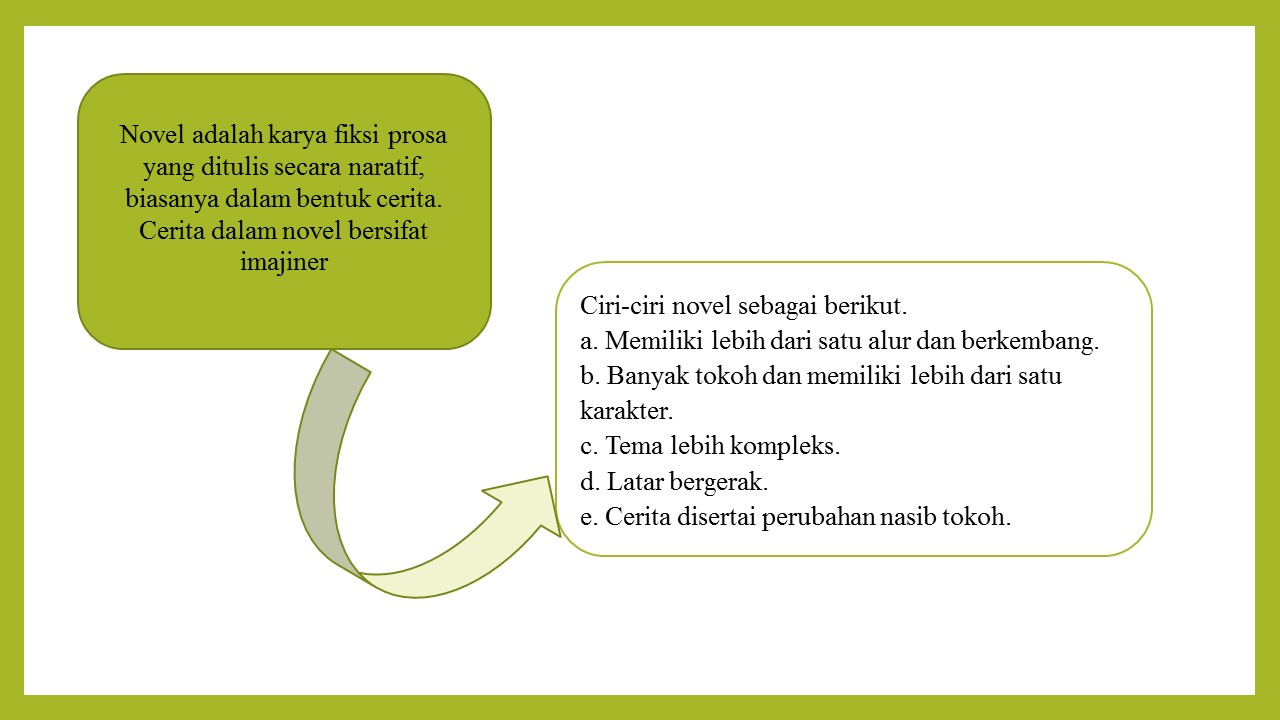 Novel adalah karya fiksi prosa yang ditulis secara naratif, biasanya dalam bentuk cerita. Cerita dalam novel bersifat imajiner

Ciri-ciri novel sebagai berikut.
a. Memiliki lebih dari satu alur dan berkembang.
b. Banyak tokoh dan memiliki lebih dari satu karakter.
c. Tema lebih kompleks.
d. Latar bergerak.
e. Cerita disertai perubahan nasib tokoh.